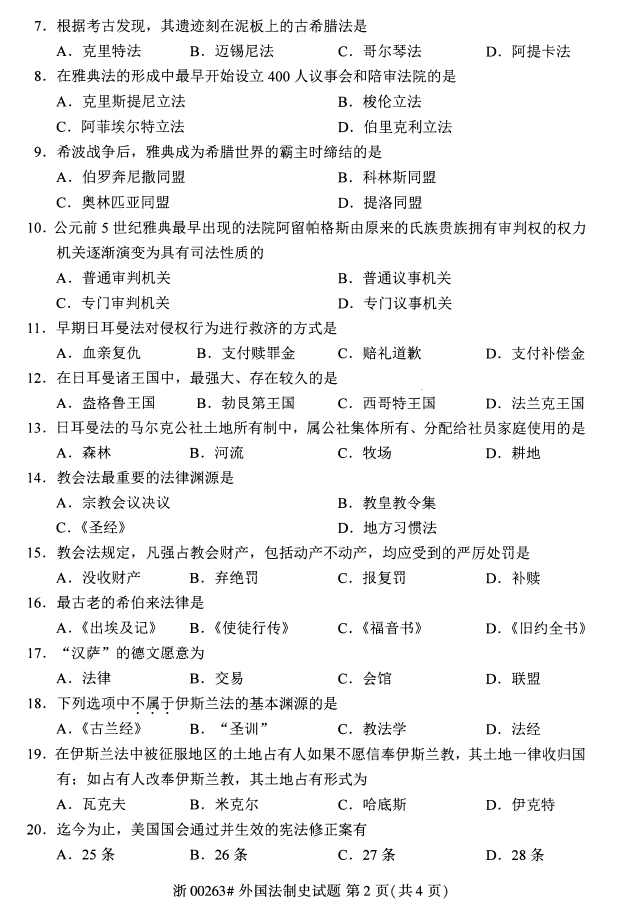 7. 根据考古发现，其遗迹刻在泥板上的古希腊法是
A. 克里特法　B. 迈锡尼法　C. 哥尔琴法　D. 阿提卡法
8. 在雅典法的形成中最早开始设立 400 人议事会和陪审法院的是
A. 克里斯提尼立法　B. 梭伦立法
C. 阿菲埃尔特立法　D. 伯里克利立法
9. 希波战争后，雅典成为希腊世界的霸主时缔结的是
A. 伯罗奔尼撒同盟　B. 科林斯同盟
C. 奥林匹亚同盟　D. 提洛同盟
10. 公元前 5 世纪雅典最早出现的法院阿留帕格斯由原来的氏族贵族拥有审判权的权力机关逐渐演变为具有司法性质的
A. 普通审判机关　B. 普通议事机关
C. 专门审判机关　D. 专门议事机关
11. 早期日耳曼法对侵权行为进行救济的方式是
A. 血亲复仇　B. 支付赎罪金　C. 赔礼道歉　D. 支付补偿金
12. 在日耳曼诸王国中，最强大、存在较久的是
A. 盎格鲁王国　B. 勃艮第王国　C. 西哥特王国　D. 法兰克王国
13. 日耳曼法的马尔克公社土地所有制中，属公社集体所有、分配给社员家庭使用的是
A. 森林　B. 河流　C. 牧场　D. 耕地
14. 教会法最重要的法律渊源是
A. 宗教会议决议　B. 教皇教令集
C.《圣经》　D. 地方习惯法
15. 教会法规定，凡强占教会财产，包括动产不动产，均应受到的严厉处罚是
A. 没收财产　B. 弃绝罚　C. 报复罚　D. 补赎
16. 最古老的希伯来法律是
A.《出埃及记》　B.《使徒行传》　C.《福音书》　D.《旧约全书》
17. “汉萨”的德文愿意为
A. 法律　B. 交易　C. 会馆　D. 联盟
18. 下列选项中不属于伊斯兰法的基本渊源的是
A.《古兰经》　B. “圣训”　C. 教法学　D. 法经
19. 在伊斯兰法中被征服地区的土地占有人如果不愿信奉伊斯兰教，其土地一律收归国有；如占有人改奉伊斯兰教，其土地占有形式为
A. 瓦克夫　B. 米克尔　C. 哈底斯　D. 伊克特
20. 迄今为止，美国国会通过并生效的宪法修正案有
A. 25 条　B. 26 条　C. 27 条　D. 28 条

浙 00263# 外国法制史试题 第 2 页(共 4 页)